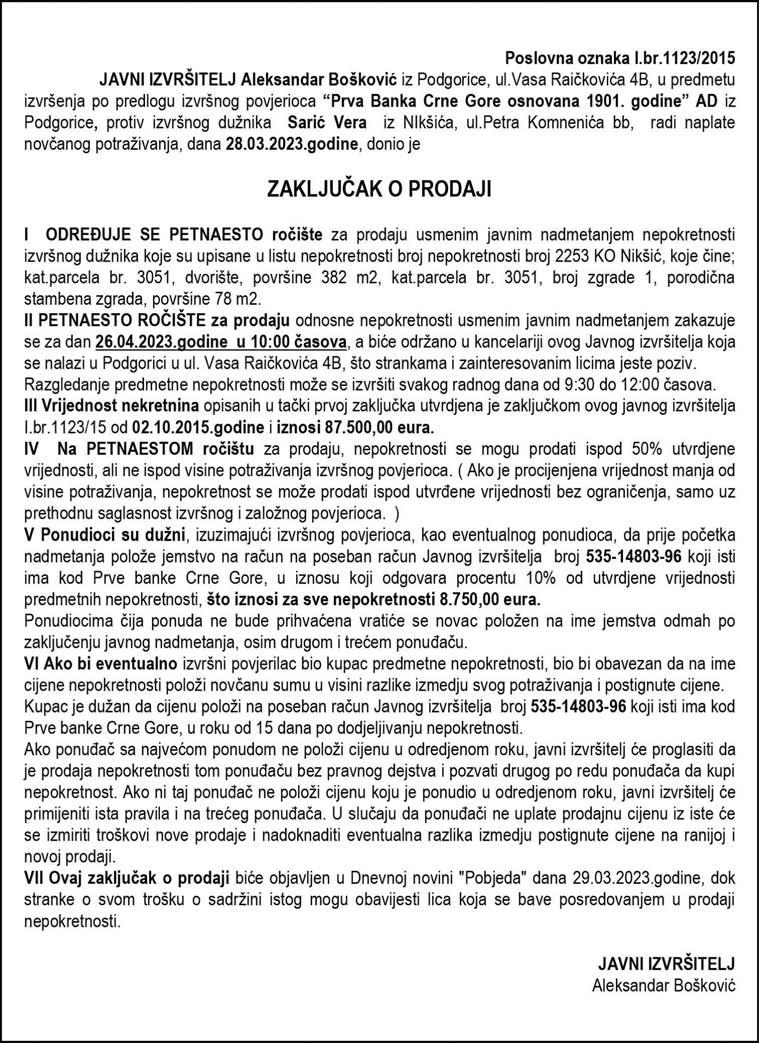 Poslovna oznaka I.br.1123/2015

JAVNI IZVRŠITELJ Aleksandar Bošković iz Podgorice, ul.Vasa Raičkovića 4B, u predmetu izvršenja po predlogu izvršnog povjerioca “Prva Banka Crne Gore osnovana 1901. godine” AD iz Podgorice, protiv izvršnog dužnika Sarić Vera iz NIkšića, ul.Petra Komnenića bb, radi naplate novčanog potraživanja, dana 28.03.2023.godine, donio je

ZAKLJUČAK O PRODAJI

I ODREĐUJE SE PETNAESTO ročište za prodaju usmenim javnim nadmetanjem nepokretnosti izvršnog dužnika koje su upisane u listu nepokretnosti broj nepokretnosti broj 2253 KO Nikšić, koje čine; kat.parcela br. 3051, dvorište, površine 382 m2, kat.parcela br. 3051, broj zgrade 1, porodična stambena zgrada, površine 78 m2.
II PETNAESTO ROČIŠTE za prodaju odnosne nepokretnosti usmenim javnim nadmetanjem zakazuje se za dan 26.04.2023.godine u 10:00 časova, a biće održano u kancelariji ovog Javnog izvršitelja koja se nalazi u Podgorici u ul. Vasa Raičkovića 4B, što strankama i zainteresovanim licima jeste poziv.
Razgledanje predmetne nepokretnosti može se izvršiti svakog radnog dana od 9:30 do 12:00 časova.
III Vrijednost nekretnina opisanih u tački prvoj zaključka utvrdjena je zaključkom ovog javnog izvršitelja I.br.1123/15 od 02.10.2015.godine i iznosi 87.500,00 eura.
IV Na PETNAESTOM ročištu za prodaju, nepokretnosti se mogu prodati ispod 50% utvrdjene vrijednosti, ali ne ispod visine potraživanja izvršnog povjerioca. ( Ako je procijenjena vrijednost manja od visine potraživanja, nepokretnost se može prodati ispod utvrđene vrijednosti bez ograničenja, samo uz prethodnu saglasnost izvršnog i založnog povjerioca. )
V Ponudioci su dužni, izuzimajući izvršnog povjerioca, kao eventualnog ponudioca, da prije početka nadmetanja polože jemstvo na račun na poseban račun Javnog izvršitelja broj 535-14803-96 koji isti ima kod Prve banke Crne Gore, u iznosu koji odgovara procentu 10% od utvrdjene vrijednosti predmetnih nepokretnosti, što iznosi za sve nepokretnosti 8.750,00 eura.
Ponudiocima čija ponuda ne bude prihvaćena vratiće se novac položen na ime jemstva odmah po zaključenju javnog nadmetanja, osim drugom i trećem ponuđaču.
VI Ako bi eventualno izvršni povjerilac bio kupac predmetne nepokretnosti, bio bi obavezan da na ime cijene nepokretnosti položi novčanu sumu u visini razlike izmedju svog potraživanja i postignute cijene.
Kupac je dužan da cijenu položi na poseban račun Javnog izvršitelja broj 535-14803-96 koji isti ima kod Prve banke Crne Gore, u roku od 15 dana po dodjeljivanju nepokretnosti.
Ako ponuđač sa najvećom ponudom ne položi cijenu u odredjenom roku, javni izvršitelj će proglasiti da je prodaja nepokretnosti tom ponuđaču bez pravnog dejstva i pozvati drugog po redu ponuđača da kupi nepokretnost. Ako ni taj ponuđač ne položi cijenu koju je ponudio u odredjenom roku, javni izvršitelj će primijeniti ista pravila i na trećeg ponuđača. U slučaju da ponuđači ne uplate prodajnu cijenu iz iste će se izmiriti troškovi nove prodaje i nadoknaditi eventualna razlika izmedju postignute cijene na ranijoj i novoj prodaji.
VII Ovaj zaključak o prodaji biće objavljen u Dnevnoj novini "Pobjeda" dana 29.03.2023.godine, dok stranke o svom trošku o sadržini istog mogu obavijesti lica koja se bave posredovanjem u prodaji nepokretnosti.

JAVNI IZVRŠITELJ
Aleksandar Bošković